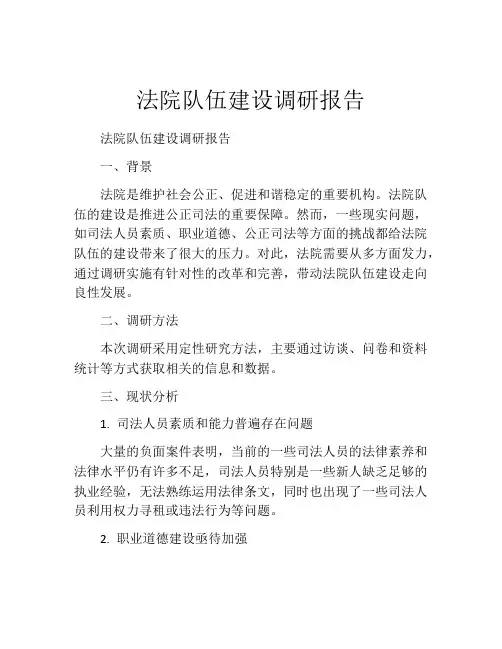 法院队伍建设调研报告

法院队伍建设调研报告

一、背景

法院是维护社会公正、促进和谐稳定的重要机构。法院队伍的建设是推进公正司法的重要保障。然而，一些现实问题，如司法人员素质、职业道德、公正司法等方面的挑战都给法院队伍的建设带来了很大的压力。对此，法院需要从多方面发力，通过调研实施有针对性的改革和完善，带动法院队伍建设走向良性发展。

二、调研方法

本次调研采用定性研究方法，主要通过访谈、问卷和资料统计等方式获取相关的信息和数据。

三、现状分析

1. 司法人员素质和能力普遍存在问题

大量的负面案件表明，当前的一些司法人员的法律素养和法律水平仍有许多不足，司法人员特别是一些新人缺乏足够的执业经验，无法熟练运用法律条文，同时也出现了一些司法人员利用权力寻租或违法行为等问题。

2. 职业道德建设亟待加强